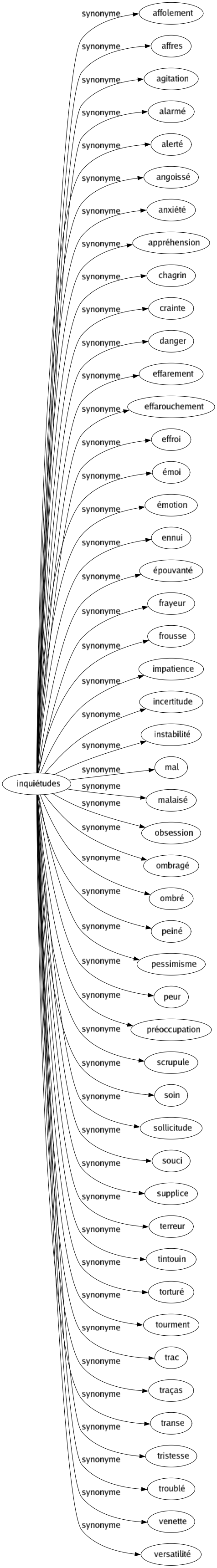 inquiétudes

synonyme affolement
synonyme affres
synonyme agitation
synonyme alarmé
synonyme alerté
synonyme angoissé
synonyme anxiété
synonyme appréhension
synonyme chagrin
synonyme crainte
synonyme danger
synonyme effarement
synonyme effarouchement
synonyme effroi
synonyme émoi
synonyme émotion
synonyme ennui
synonyme épouvanté
synonyme frayeur
synonyme frousse
synonyme impatience
synonyme incertitude
synonyme instabilité
synonyme mal
synonyme malaisé
synonyme obsession
synonyme ombragé
synonyme ombré
synonyme peiné
synonyme pessimisme
synonyme peur
synonyme préoccupation
synonyme scrupule
synonyme soin
synonyme sollicitude
synonyme souci
synonyme supplice
synonyme terreur
synonyme tintouin
synonyme torturé
synonyme tourment
synonyme trac
synonyme traças
synonyme transe
synonyme tristesse
synonyme troublé
synonyme venette
synonyme versatilité